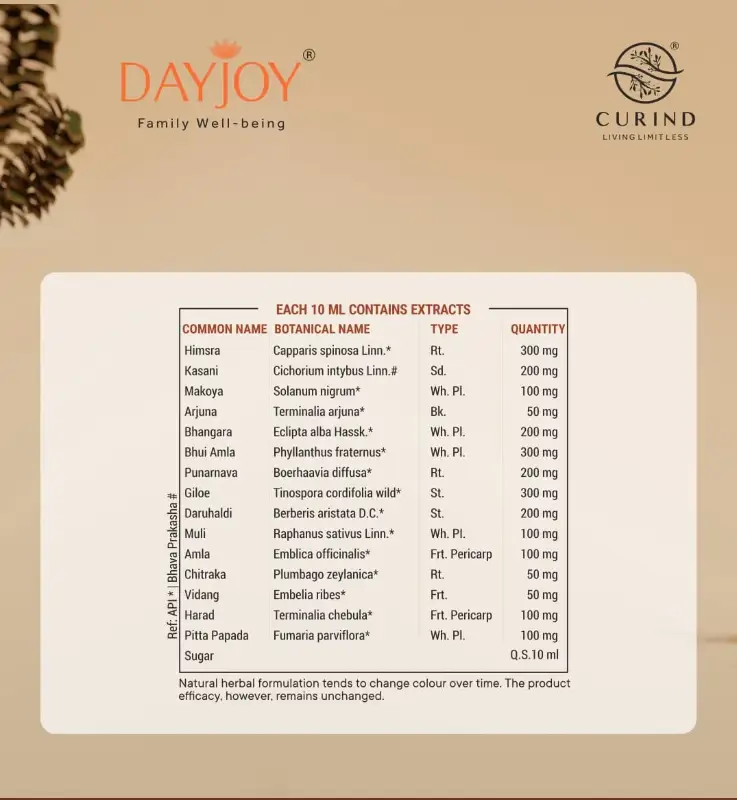 DAYJOY®
Family Well-being

CURIND®
LIVING LIMITLESS

EACH 10 ML CONTAINS EXTRACTS

| COMMON NAME | BOTANICAL NAME | TYPE | QUANTITY |
|---|---|---|---|
| Himsra | Capparis spinosa Linn.* | Rt. | 300 mg |
| Kasani | Cichorium intybus Linn.# | Sd. | 200 mg |
| Makoya | Solanum nigrum* | Wh. Pl. | 100 mg |
| Arjuna | Terminalia arjuna* | Bk. | 50 mg |
| Bhangara | Eclipta alba Hassk.* | Wh. Pl. | 200 mg |
| Bhui Amla | Phyllanthus fraternus* | Wh. Pl. | 300 mg |
| Punarnava | Boerhaavia diffusa* | Rt. | 200 mg |
| Giloe | Tinospora cordifolia wild* | St. | 300 mg |
| Daruhaldi | Berberis aristata D.C.* | St. | 200 mg |
| Muli | Raphanus sativus Linn.* | Wh. Pl. | 100 mg |
| Amla | Emblica officinalis* | Frt. Pericarp | 100 mg |
| Chitraka | Plumbago zeylanica* | Rt. | 50 mg |
| Vidang | Embelia ribes* | Frt. | 50 mg |
| Harad | Terminalia chebula* | Frt. Pericarp | 100 mg |
| Pitta Papada | Fumaria parviflora* | Wh. Pl. | 100 mg |
| Sugar | | | Q.S.10 ml |

Ref: API * | Bhava Prakasha #

Natural herbal formulation tends to change colour over time. The product efficacy, however, remains unchanged.